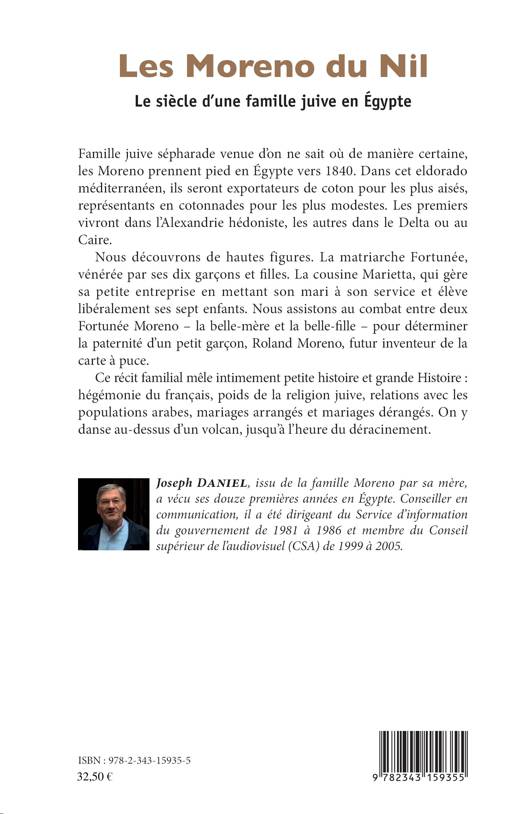 Les Moreno du Nil

Le siècle d'une famille juive en Égypte

Famille juive sépharade venue d'on ne sait où de manière certaine, les Moreno prennent pied en Égypte vers 1840. Dans cet eldorado méditerranéen, ils seront exportateurs de coton pour les plus aisés, représentants en cotonnades pour les plus modestes. Les premiers vivront dans l'Alexandrie hédoniste, les autres dans le Delta ou au Caire.

Nous découvrons de hautes figures. La matriarche Fortunée, vénérée par ses dix garçons et filles. La cousine Marietta, qui gère sa petite entreprise en mettant son mari à son service et élève libéralement ses sept enfants. Nous assistons au combat entre deux Fortunée Moreno – la belle-mère et la belle-fille – pour déterminer la paternité d'un petit garçon, Roland Moreno, futur inventeur de la carte à puce.

Ce récit familial mêle intimement petite histoire et grande Histoire : hégémonie du français, poids de la religion juive, relations avec les populations arabes, mariages arrangés et mariages dérangés. On y danse au-dessus d'un volcan, jusqu'à l'heure du déracinement.

Joseph DANIEL, issu de la famille Moreno par sa mère, a vécu ses douze premières années en Égypte. Conseiller en communication, il a été dirigeant du Service d'information du gouvernement de 1981 à 1986 et membre du Conseil supérieur de l'audiovisuel (CSA) de 1999 à 2005.

ISBN : 978-2-343-15935-5
32,50 €

9 782343 159355